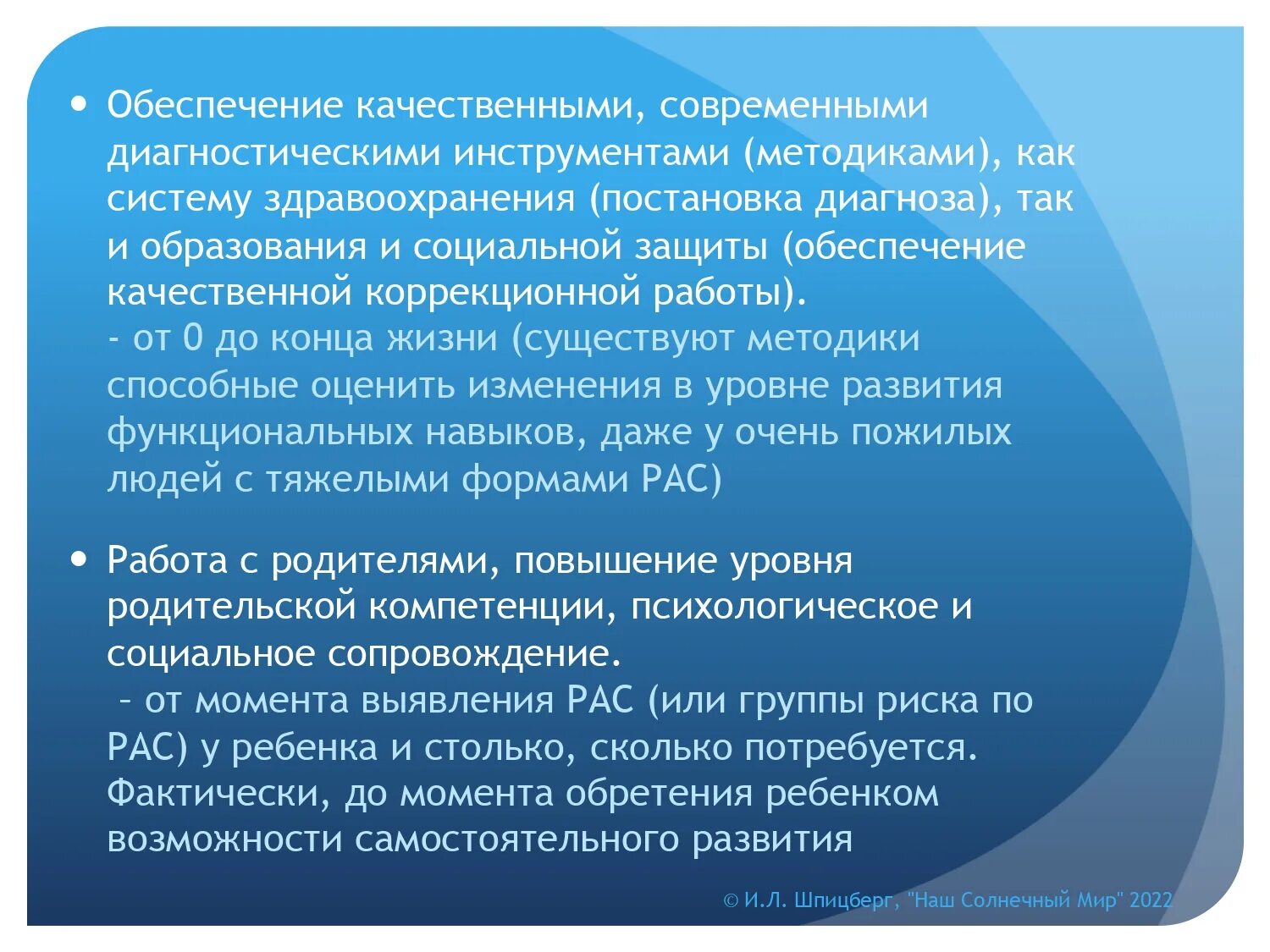 • Обеспечение качественными, современными диагностическими инструментами (методиками), как систему здравоохранения (постановка диагноза), так и образования и социальной защиты (обеспечение качественной коррекционной работы).
- от 0 до конца жизни (существуют методики способные оценить изменения в уровне развития функциональных навыков, даже у очень пожилых людей с тяжелыми формами РАС)

• Работа с родителями, повышение уровня родительской компетенции, психологическое и социальное сопровождение.
– от момента выявления РАС (или группы риска по РАС) у ребенка и столько, сколько потребуется. Фактически, до момента обретения ребенком возможности самостоятельного развития

© И.Л. Шпицберг, "Наш Солнечный Мир" 2022